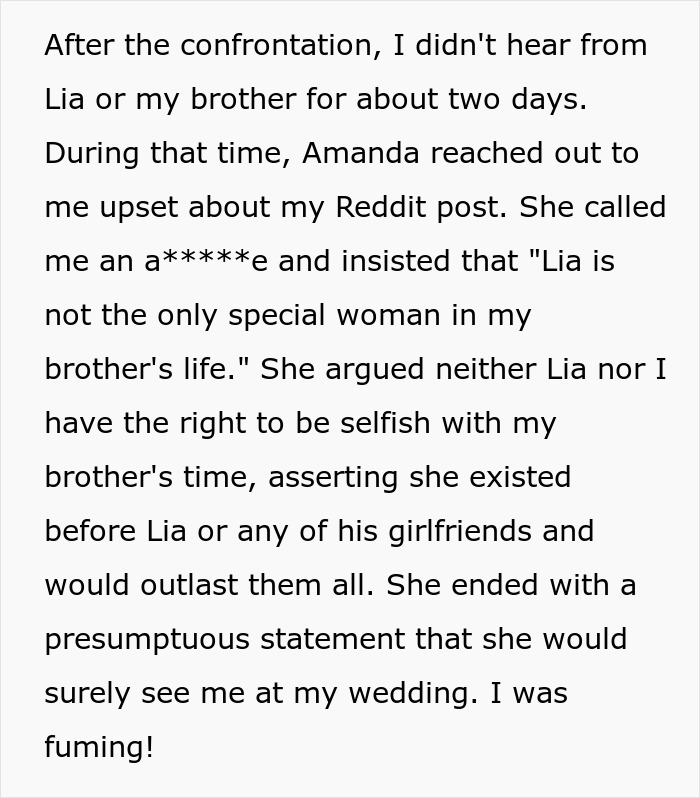 After the confrontation, I didn't hear from Lia or my brother for about two days. During that time, Amanda reached out to me upset about my Reddit post. She called me an a*****e and insisted that "Lia is not the only special woman in my brother's life." She argued neither Lia nor I have the right to be selfish with my brother's time, asserting she existed before Lia or any of his girlfriends and would outlast them all. She ended with a presumptuous statement that she would surely see me at my wedding. I was fuming!